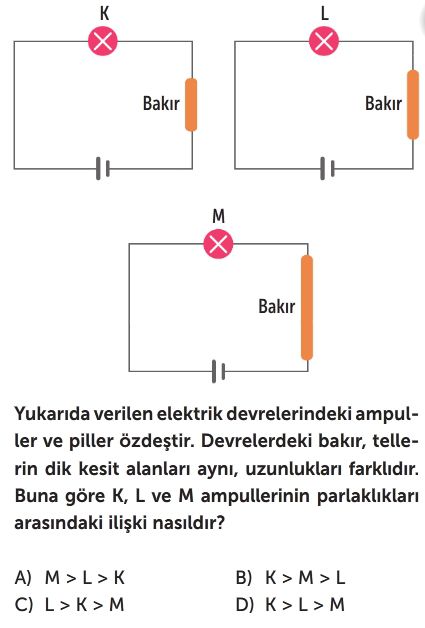 K

Bakır

L

Bakır

M

Bakır

Yukarıda verilen elektrik devrelerindeki ampuller ve piller özdeştir. Devrelerdeki bakır, tellerin dik kesit alanları aynı, uzunlukları farklıdır. Buna göre K, L ve M ampullerinin parlaklıkları arasındaki ilişki nasıldır?

A) M > L > K
B) K > M > L
C) L > K > M
D) K > L > M